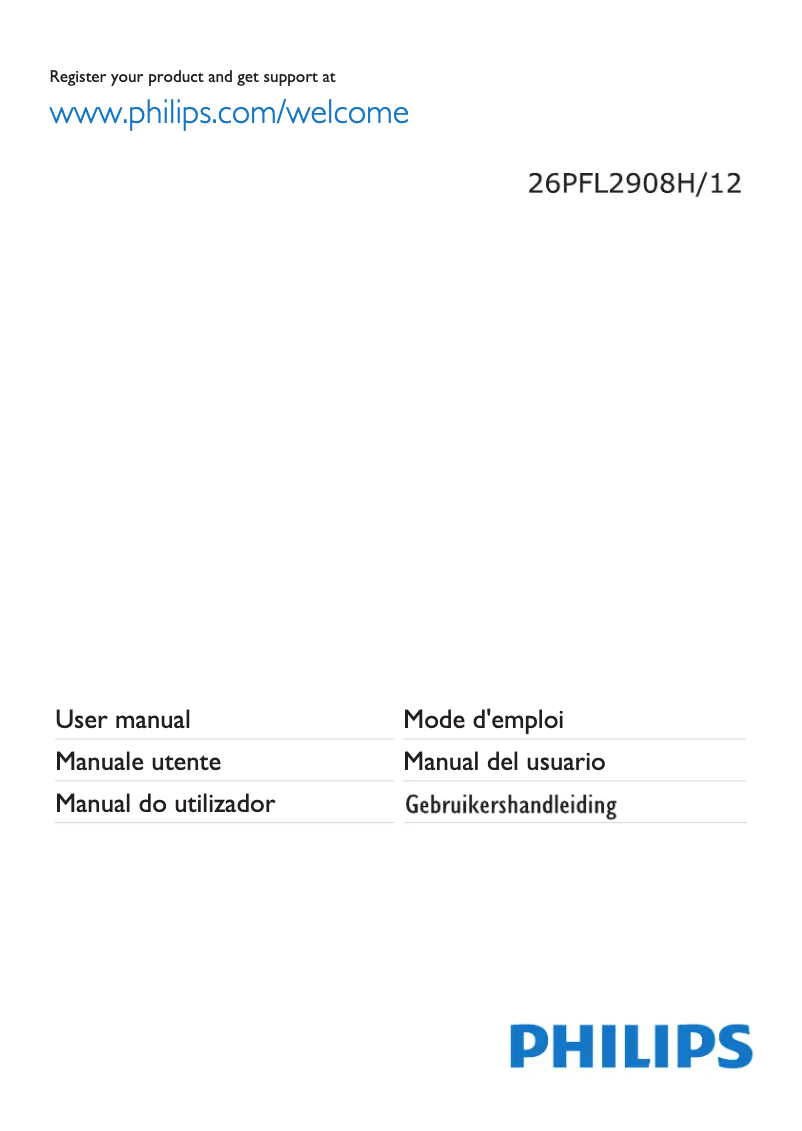 Register your product and get support at

www.philips.com/welcome

26PFL2908H/12

User manual

Manuale utente

Manual do utilizador

Mode d'emploi

Manual del usuario

Gebruikershandleiding

PHILIPS